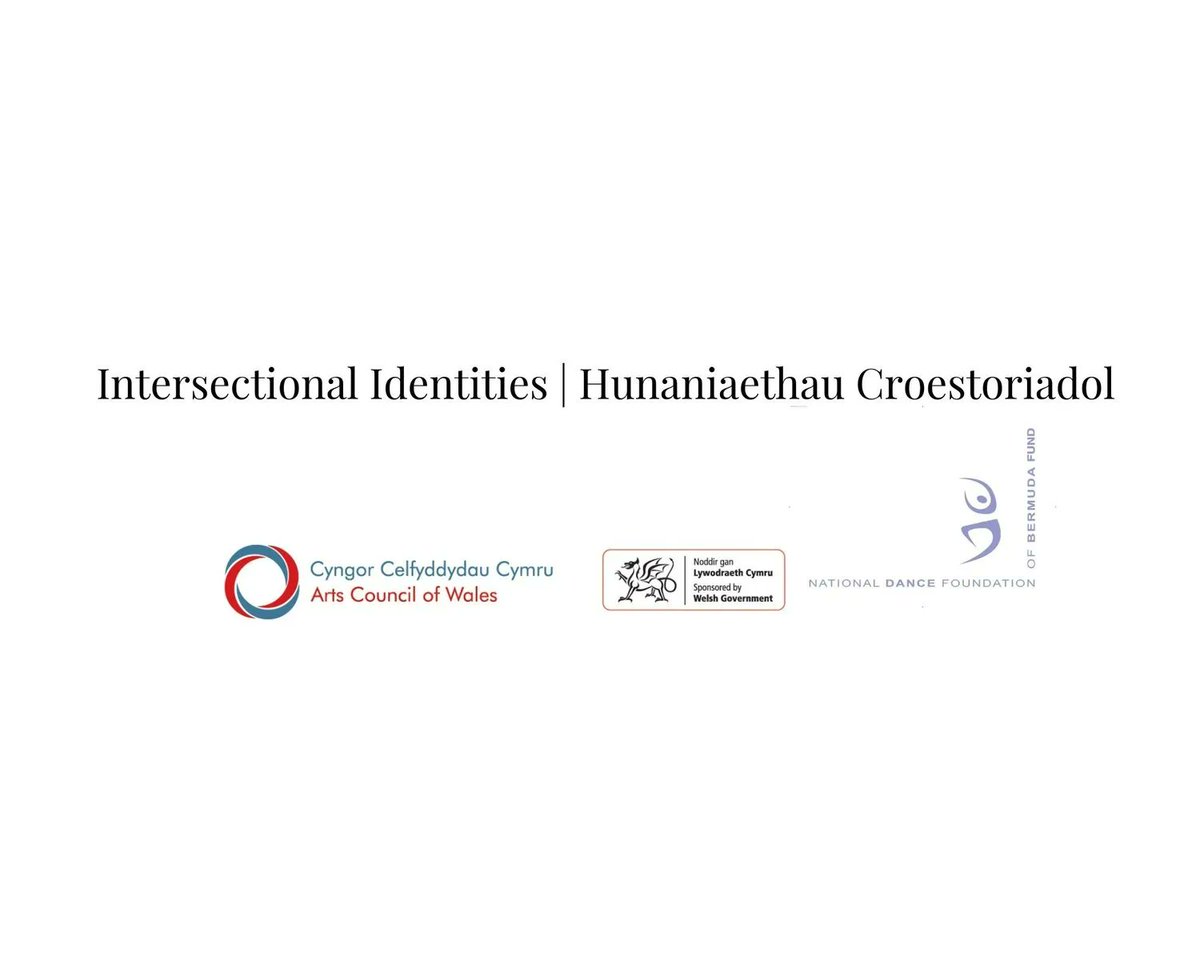 Intersectional Identities | Hunaniaethau Croestoriadol

Cyngor Celfyddydau Cymru
Arts Council of Wales

Noddir gan
Lywodraeth Cymru
Sponsored by
Welsh Government

NATIONAL DANCE FOUNDATION
OF BERMUDA FUND